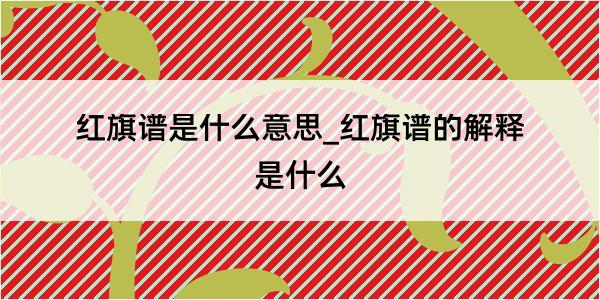 红旗谱是什么意思_红旗谱的解释是什么